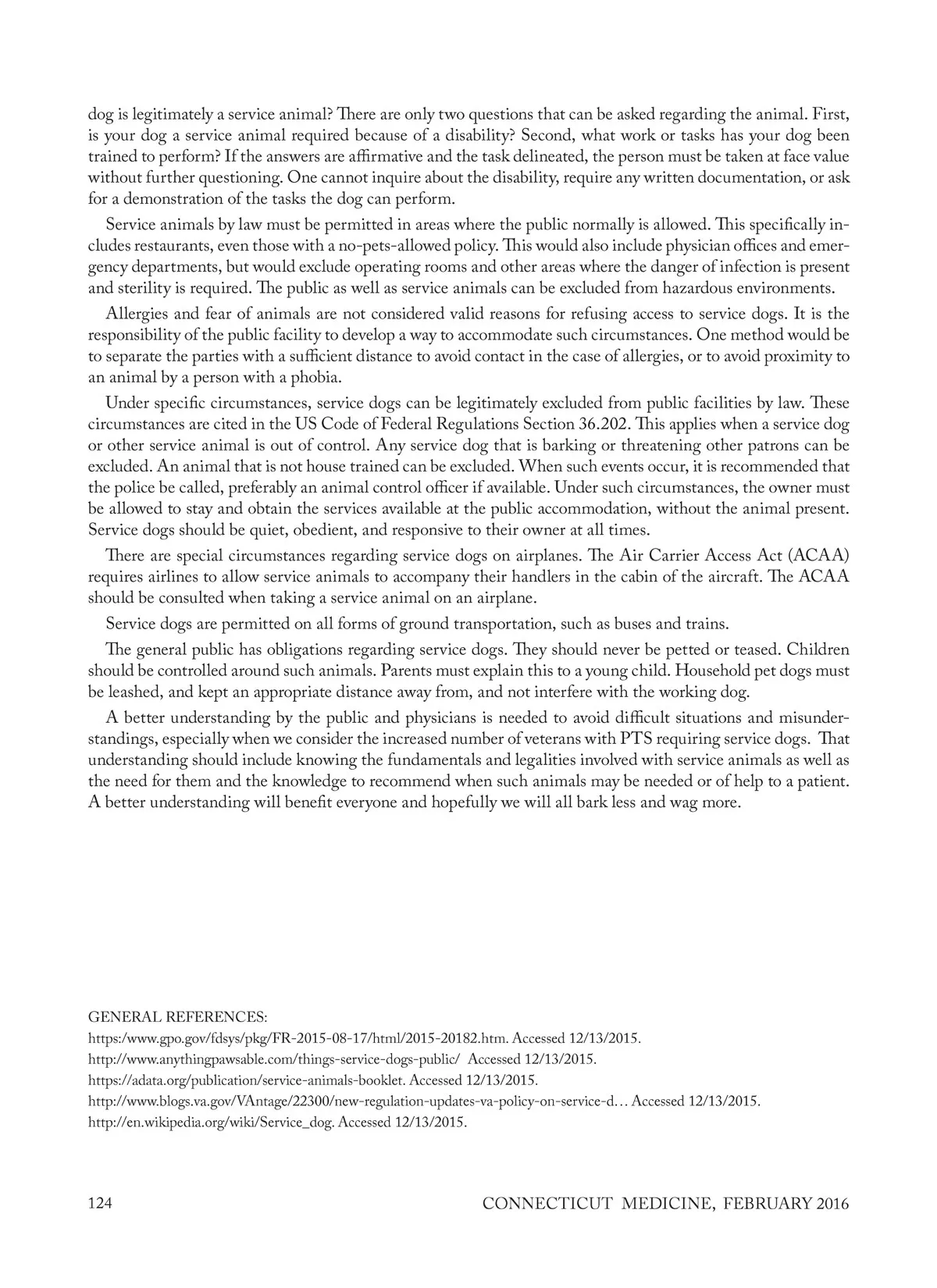 dog is legitimately a service animal? There are only two questions that can be asked regarding the animal. First, is your dog a service animal required because of a disability? Second, what work or tasks has your dog been trained to perform? If the answers are affirmative and the task delineated, the person must be taken at face value without further questioning. One cannot inquire about the disability, require any written documentation, or ask for a demonstration of the tasks the dog can perform.

Service animals by law must be permitted in areas where the public normally is allowed. This specifically includes restaurants, even those with a no-pets-allowed policy. This would also include physician offices and emergency departments, but would exclude operating rooms and other areas where the danger of infection is present and sterility is required. The public as well as service animals can be excluded from hazardous environments.

Allergies and fear of animals are not considered valid reasons for refusing access to service dogs. It is the responsibility of the public facility to develop a way to accommodate such circumstances. One method would be to separate the parties with a sufficient distance to avoid contact in the case of allergies, or to avoid proximity to an animal by a person with a phobia.

Under specific circumstances, service dogs can be legitimately excluded from public facilities by law. These circumstances are cited in the US Code of Federal Regulations Section 36.202. This applies when a service dog or other service animal is out of control. Any service dog that is barking or threatening other patrons can be excluded. An animal that is not house trained can be excluded. When such events occur, it is recommended that the police be called, preferably an animal control officer if available. Under such circumstances, the owner must be allowed to stay and obtain the services available at the public accommodation, without the animal present. Service dogs should be quiet, obedient, and responsive to their owner at all times.

There are special circumstances regarding service dogs on airplanes. The Air Carrier Access Act (ACAA) requires airlines to allow service animals to accompany their handlers in the cabin of the aircraft. The ACAA should be consulted when taking a service animal on an airplane.

Service dogs are permitted on all forms of ground transportation, such as buses and trains.

The general public has obligations regarding service dogs. They should never be petted or teased. Children should be controlled around such animals. Parents must explain this to a young child. Household pet dogs must be leashed, and kept an appropriate distance away from, and not interfere with the working dog.

A better understanding by the public and physicians is needed to avoid difficult situations and misunderstandings, especially when we consider the increased number of veterans with PTS requiring service dogs. That understanding should include knowing the fundamentals and legalities involved with service animals as well as the need for them and the knowledge to recommend when such animals may be needed or of help to a patient. A better understanding will benefit everyone and hopefully we will all bark less and wag more.

GENERAL REFERENCES:
https:/www.gpo.gov/fdsys/pkg/FR-2015-08-17/html/2015-20182.htm. Accessed 12/13/2015.
http://www.anythingpawsable.com/things-service-dogs-public/ Accessed 12/13/2015.
https://adata.org/publication/service-animals-booklet. Accessed 12/13/2015.
http://www.blogs.va.gov/VAntage/22300/new-regulation-updates-va-policy-on-service-d… Accessed 12/13/2015.
http://en.wikipedia.org/wiki/Service_dog. Accessed 12/13/2015.

124 CONNECTICUT MEDICINE, FEBRUARY 2016